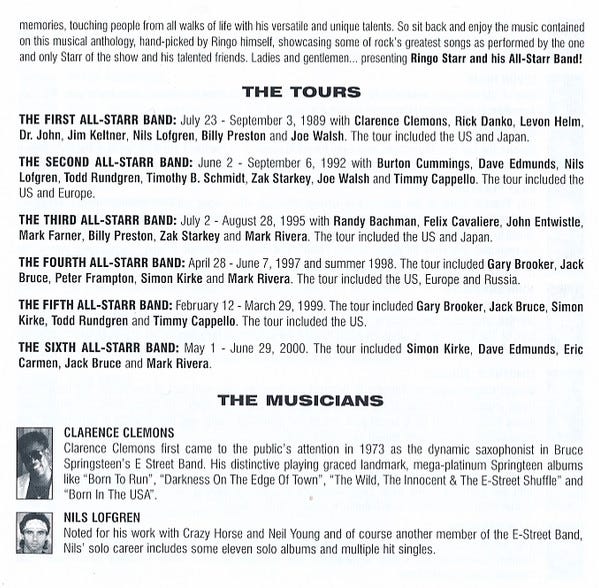 memories, touching people from all walks of life with his versatile and unique talents. So sit back and enjoy the music contained on this musical anthology, hand-picked by Ringo himself, showcasing some of rock's greatest songs as performed by the one and only Starr of the show and his talented friends. Ladies and gentlemen... presenting Ringo Starr and his All-Starr Band!

THE TOURS

THE FIRST ALL-STARR BAND: July 23 - September 3, 1989 with Clarence Clemons, Rick Danko, Levon Helm, Dr. John, Jim Keltner, Nils Lofgren, Billy Preston and Joe Walsh. The tour included the US and Japan.

THE SECOND ALL-STARR BAND: June 2 - September 6, 1992 with Burton Cummings, Dave Edmunds, Nils Lofgren, Todd Rundgren, Timothy B. Schmidt, Zak Starkey, Joe Walsh and Timmy Cappello. The tour included the US and Europe.

THE THIRD ALL-STARR BAND: July 2 - August 28, 1995 with Randy Bachman, Felix Cavaliere, John Entwistle, Mark Farner, Billy Preston, Zak Starkey and Mark Rivera. The tour included the US and Japan.

THE FOURTH ALL-STARR BAND: April 28 - June 7, 1997 and summer 1998. The tour included Gary Brooker, Jack Bruce, Peter Frampton, Simon Kirke and Mark Rivera. The tour included the US, Europe and Russia.

THE FIFTH ALL-STARR BAND: February 12 - March 29, 1999. The tour included Gary Brooker, Jack Bruce, Simon Kirke, Todd Rundgren and Timmy Cappello. The tour included the US.

THE SIXTH ALL-STARR BAND: May 1 - June 29, 2000. The tour included Simon Kirke, Dave Edmunds, Eric Carmen, Jack Bruce and Mark Rivera.

THE MUSICIANS

CLARENCE CLEMONS
Clarence Clemons first came to the public's attention in 1973 as the dynamic saxophonist in Bruce Springsteen's E Street Band. His distinctive playing graced landmark, mega-platinum Springteen albums like "Born To Run", "Darkness On The Edge Of Town", "The Wild, The Innocent & The E-Street Shuffle" and "Born In The USA".

NILS LOFGREN
Noted for his work with Crazy Horse and Neil Young and of course another member of the E-Street Band, Nils' solo career includes some eleven solo albums and multiple hit singles.